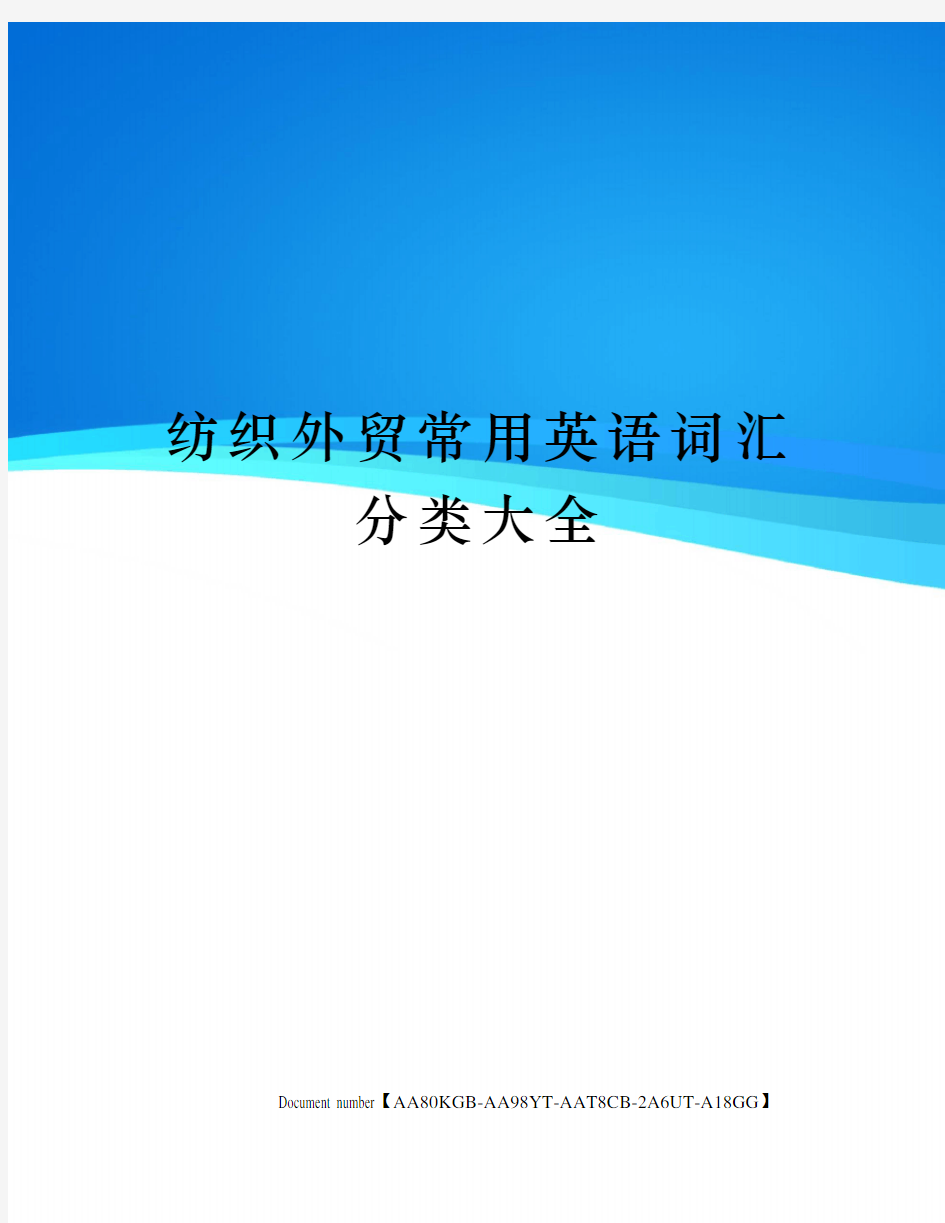 纺织外贸常用英语词汇分类大全

Document number【AA80KGB-AA98YT-AAT8CB-2A6UT-A18GG】